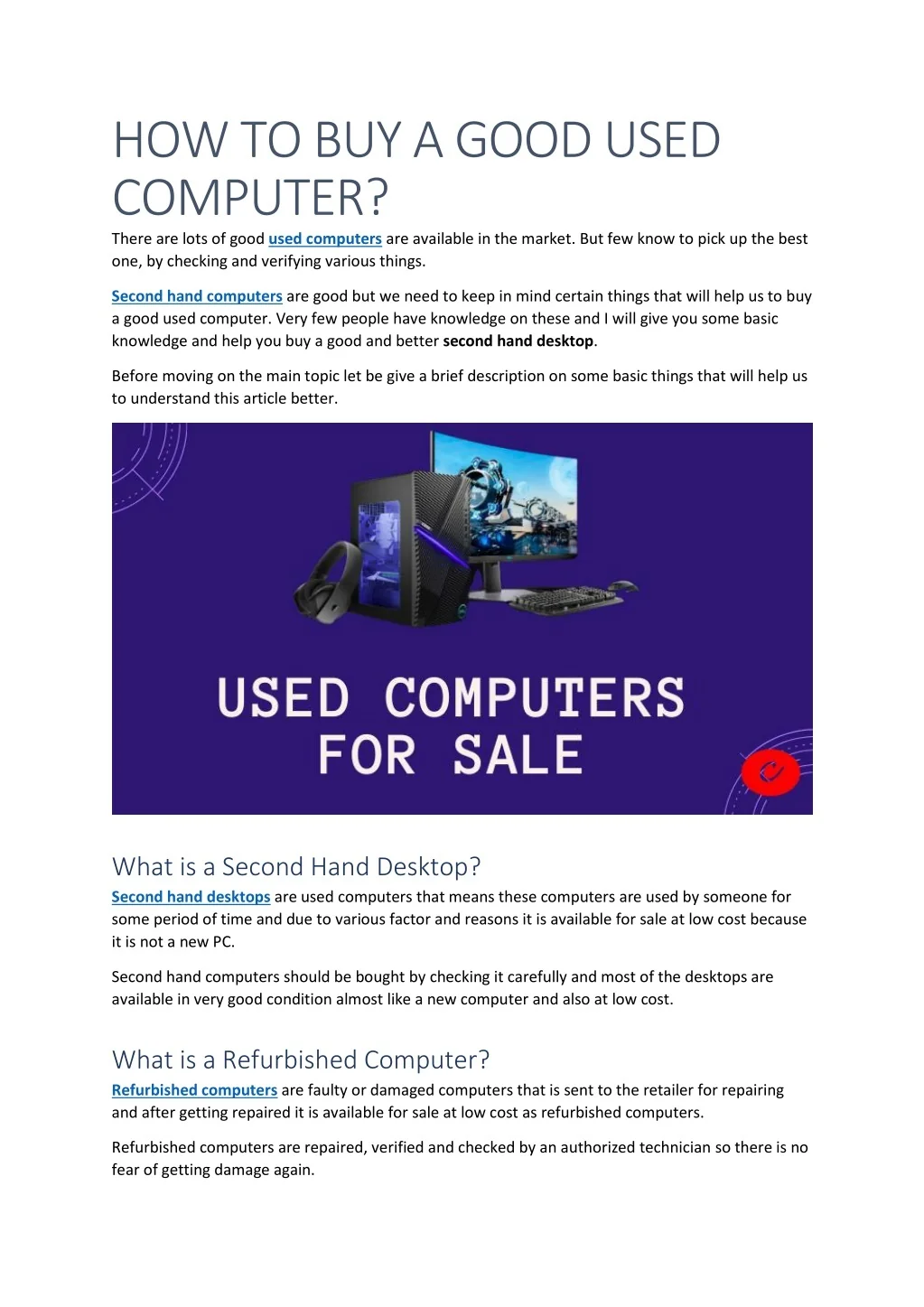 HOW TO BUY A GOOD USED COMPUTER?

There are lots of good used computers are available in the market. But few know to pick up the best one, by checking and verifying various things.

Second hand computers are good but we need to keep in mind certain things that will help us to buy a good used computer. Very few people have knowledge on these and I will give you some basic knowledge and help you buy a good and better second hand desktop.

Before moving on the main topic let be give a brief description on some basic things that will help us to understand this article better.

USED COMPUTERS FOR SALE

What is a Second Hand Desktop?

Second hand desktops are used computers that means these computers are used by someone for some period of time and due to various factor and reasons it is available for sale at low cost because it is not a new PC.

Second hand computers should be bought by checking it carefully and most of the desktops are available in very good condition almost like a new computer and also at low cost.

What is a Refurbished Computer?

Refurbished computers are faulty or damaged computers that is sent to the retailer for repairing and after getting repaired it is available for sale at low cost as refurbished computers.

Refurbished computers are repaired, verified and checked by an authorized technician so there is no fear of getting damage again.